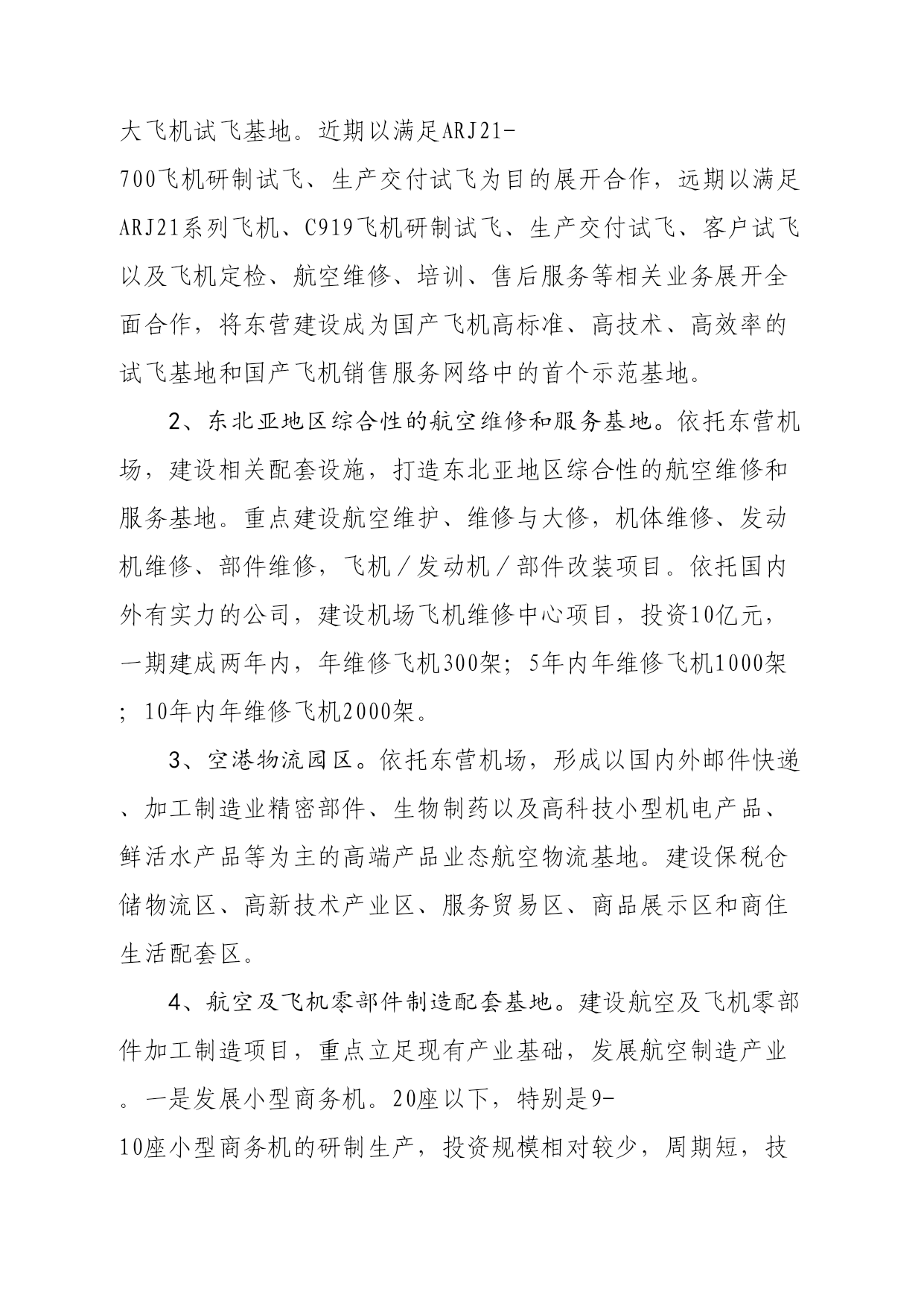 大飞机试飞基地。近期以满足ARJ21-700飞机研制试飞、生产交付试飞为目的展开合作，远期以满足ARJ21系列飞机、C919飞机研制试飞、生产交付试飞、客户试飞以及飞机定检、航空维修、培训、售后服务等相关业务展开全面合作，将东营建设成为国产飞机高标准、高技术、高效率的试飞基地和国产飞机销售服务网络中的首个示范基地。

2、东北亚地区综合性的航空维修和服务基地。依托东营机场，建设相关配套设施，打造东北亚地区综合性的航空维修和服务基地。重点建设航空维护、维修与大修，机体维修、发动机维修、部件维修，飞机／发动机／部件改装项目。依托国内外有实力的公司，建设机场飞机维修中心项目，投资10亿元，一期建成两年内，年维修飞机300架；5年内年维修飞机1000架；10年内年维修飞机2000架。

3、空港物流园区。依托东营机场，形成以国内外邮件快递、加工制造业精密部件、生物制药以及高科技小型机电产品、鲜活水产品等为主的高端产品业态航空物流基地。建设保税仓储物流区、高新技术产业区、服务贸易区、商品展示区和商住生活配套区。

4、航空及飞机零部件制造配套基地。建设航空及飞机零部件加工制造项目，重点立足现有产业基础，发展航空制造产业。一是发展小型商务机。20座以下，特别是9-10座小型商务机的研制生产，投资规模相对较少，周期短，技